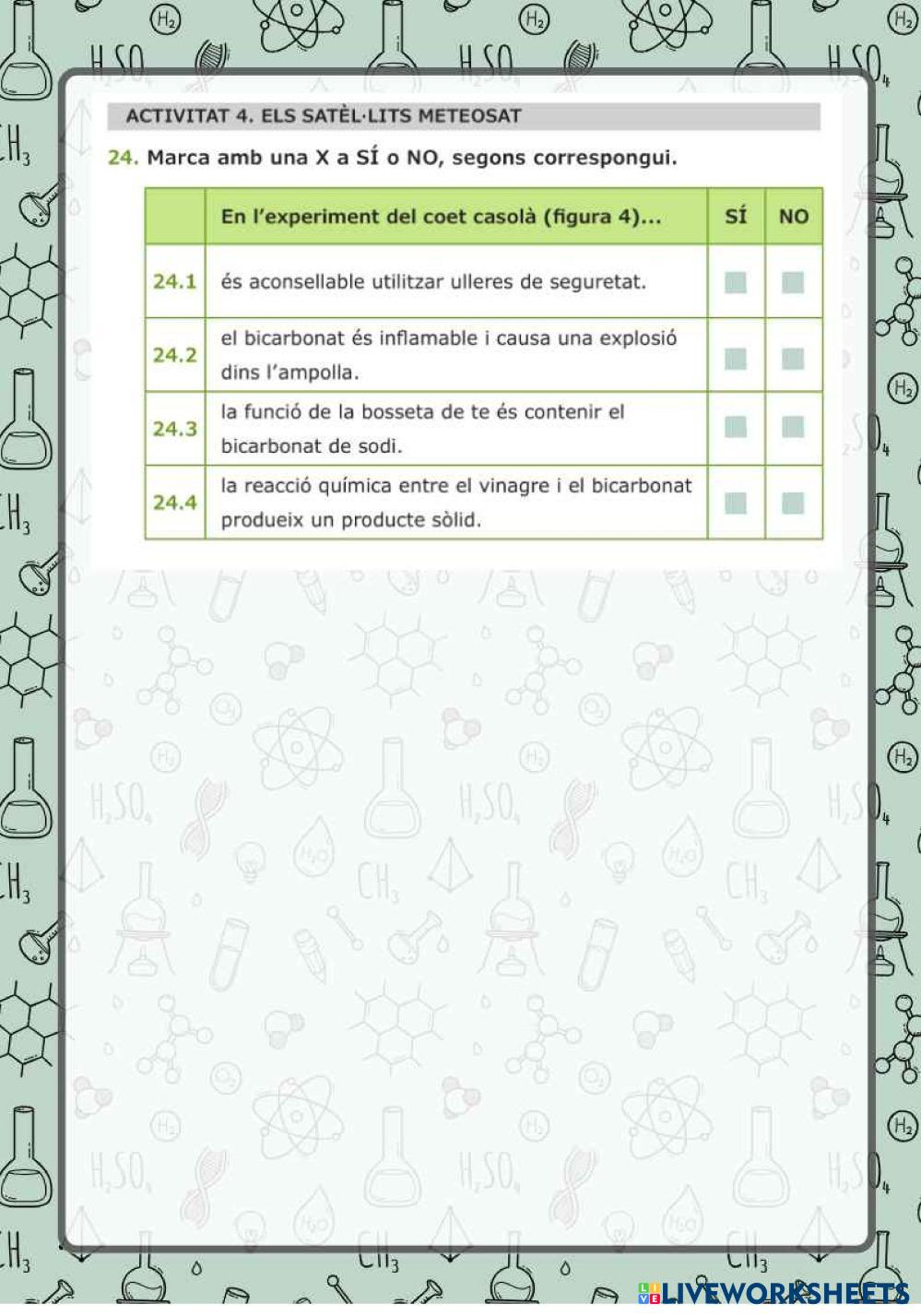 ACTIVITAT 4. ELS SATÈL·LITS METEOSAT

24. Marca amb una X a SÍ o NO, segons correspongui.

| | En l'experiment del coet casolà (figura 4)... | SÍ | NO |
|---|---|---|---|
| 24.1 | és aconsellable utilitzar ulleres de seguretat. | | |
| 24.2 | el bicarbonat és inflamable i causa una explosió dins l'ampolla. | | |
| 24.3 | la funció de la bosseta de te és contenir el bicarbonat de sodi. | | |
| 24.4 | la reacció química entre el vinagre i el bicarbonat produeix un producte sòlid. | | |

LIVEWORKSHEETS